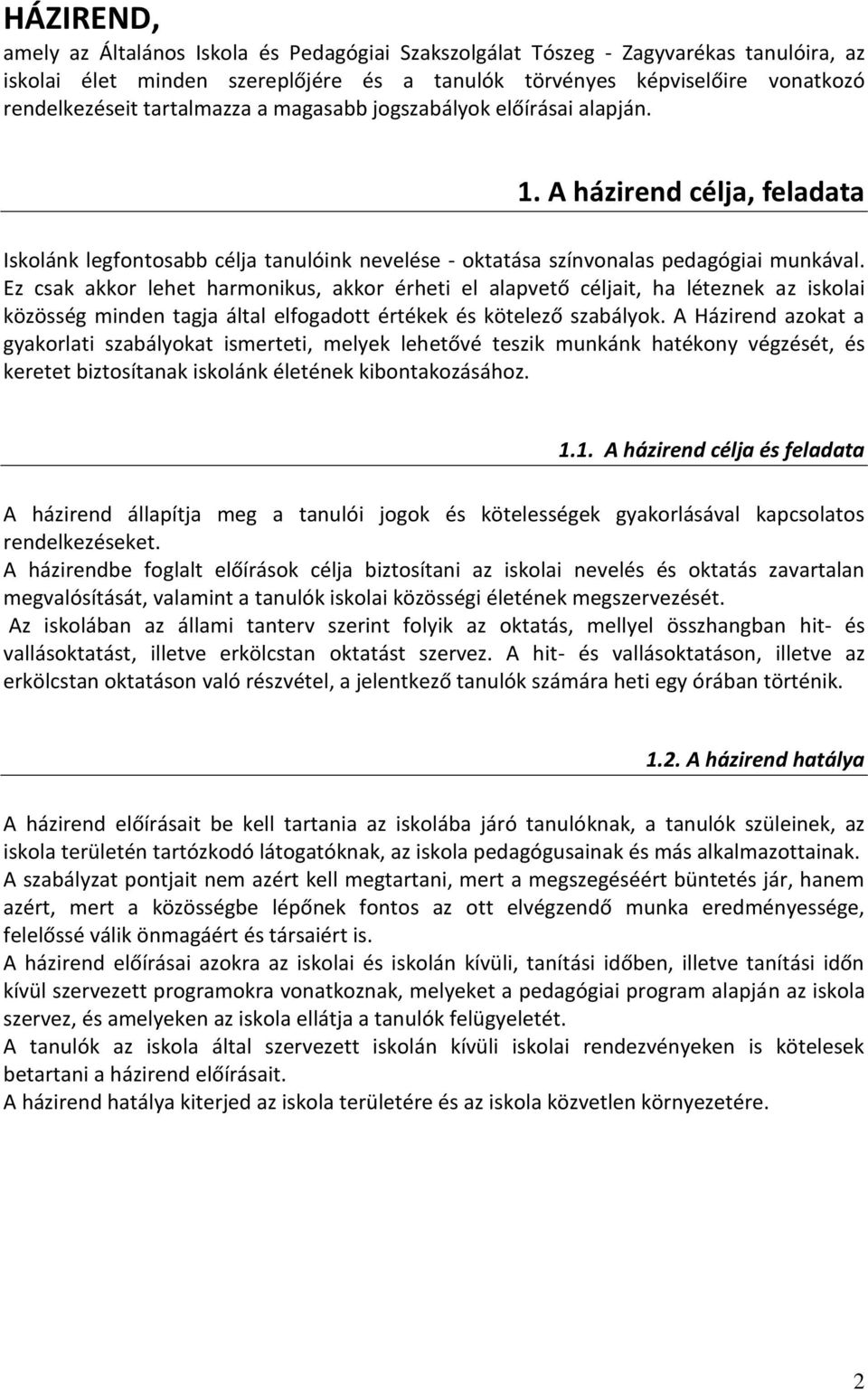 HÁZIREND,
amely az Általános Iskola és Pedagógiai Szakszolgálat Tószeg - Zagyvarékas tanulóira, az iskolai élet minden szereplőjére és a tanulók törvényes képviselőire vonatkozó rendelkezéseit tartalmazza a magasabb jogszabályok előírásai alapján.

1. A házirend célja, feladata

Iskolánk legfontosabb célja tanulóink nevelése - oktatása színvonalas pedagógiai munkával. Ez csak akkor lehet harmonikus, akkor érheti el alapvető céljait, ha léteznek az iskolai közösség minden tagja által elfogadott értékek és kötelező szabályok. A Házirend azokat a gyakorlati szabályokat ismerteti, melyek lehetővé teszik munkánk hatékony végzését, és keretet biztosítanak iskolánk életének kibontakozásához.

1.1. A házirend célja és feladata

A házirend állapítja meg a tanulói jogok és kötelességek gyakorlásával kapcsolatos rendelkezéseket.
A házirendbe foglalt előírások célja biztosítani az iskolai nevelés és oktatás zavartalan megvalósítását, valamint a tanulók iskolai közösségi életének megszervezését.
Az iskolában az állami tanterv szerint folyik az oktatás, mellyel összhangban hit- és vallásoktatást, illetve erkölcstan oktatást szervez. A hit- és vallásoktatáson, illetve az erkölcstan oktatáson való részvétel, a jelentkező tanulók számára heti egy órában történik.

1.2. A házirend hatálya

A házirend előírásait be kell tartania az iskolába járó tanulóknak, a tanulók szüleinek, az iskola területén tartózkodó látogatóknak, az iskola pedagógusainak és más alkalmazottainak.
A szabályzat pontjait nem azért kell megtartani, mert a megszegéséért büntetés jár, hanem azért, mert a közösségbe lépőnek fontos az ott elvégzendő munka eredményessége, felelőssé válik önmagáért és társaiért is.
A házirend előírásai azokra az iskolai és iskolán kívüli, tanítási időben, illetve tanítási időn kívül szervezett programokra vonatkoznak, melyeket a pedagógiai program alapján az iskola szervez, és amelyeken az iskola ellátja a tanulók felügyeletét.
A tanulók az iskola által szervezett iskolán kívüli iskolai rendezvényeken is kötelesek betartani a házirend előírásait.
A házirend hatálya kiterjed az iskola területére és az iskola közvetlen környezetére.

2